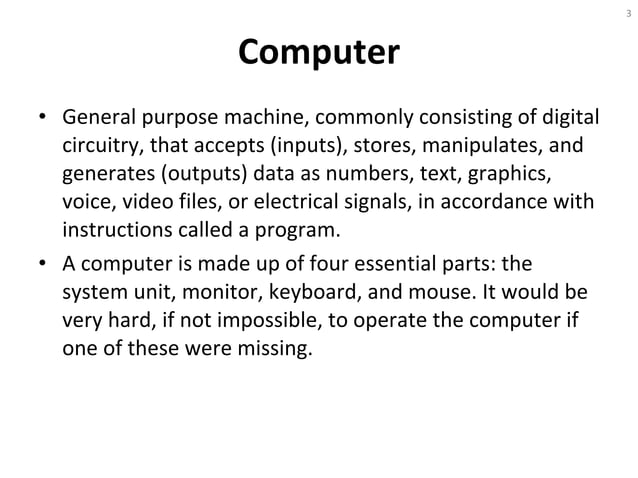 3

Computer

• General purpose machine, commonly consisting of digital circuitry, that accepts (inputs), stores, manipulates, and generates (outputs) data as numbers, text, graphics, voice, video files, or electrical signals, in accordance with instructions called a program.

• A computer is made up of four essential parts: the system unit, monitor, keyboard, and mouse. It would be very hard, if not impossible, to operate the computer if one of these were missing.